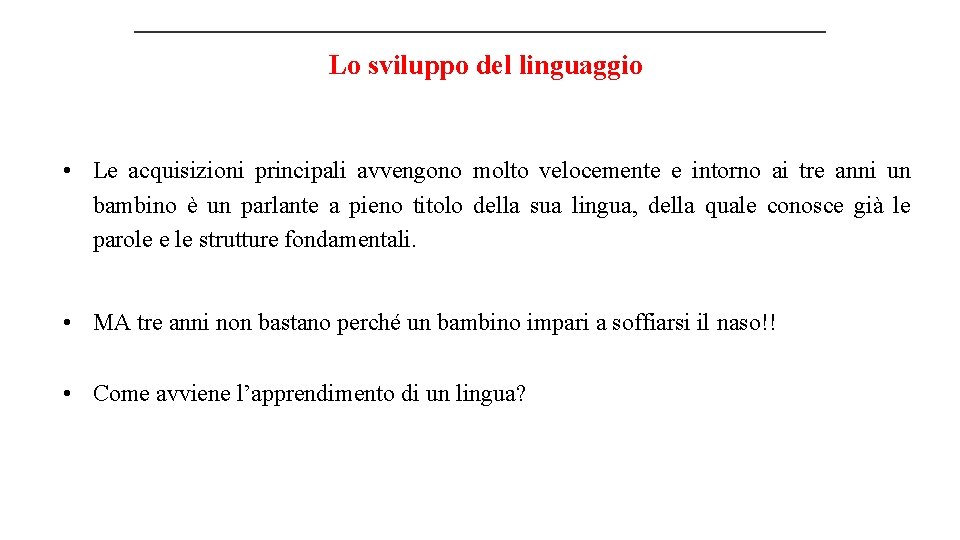 Lo sviluppo del linguaggio

• Le acquisizioni principali avvengono molto velocemente e intorno ai tre anni un bambino è un parlante a pieno titolo della sua lingua, della quale conosce già le parole e le strutture fondamentali.

• MA tre anni non bastano perché un bambino impari a soffiarsi il naso!!

• Come avviene l’apprendimento di un lingua?